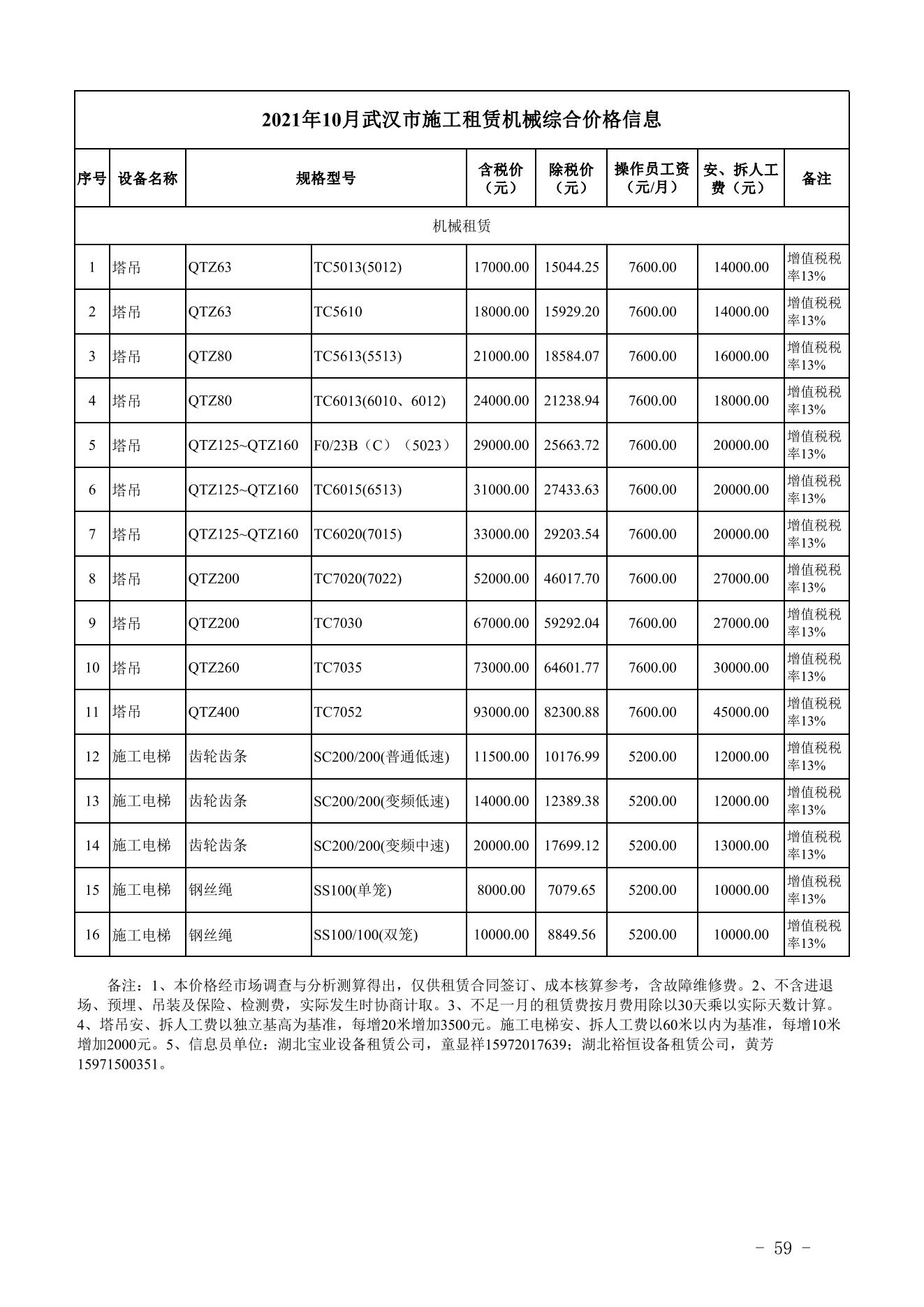 2021年10月武汉市施工租赁机械综合价格信息

| 序号 | 设备名称 | 规格型号 | | 含税价（元） | 除税价（元） | 操作员工资（元/月） | 安、拆人工费（元） | 备注 |
|---|---|---|---|---|---|---|---|---|
| 机械租赁 | | | | | | | | |
| 1 | 塔吊 | QTZ63 | TC5013(5012) | 17000.00 | 15044.25 | 7600.00 | 14000.00 | 增值税税率13% |
| 2 | 塔吊 | QTZ63 | TC5610 | 18000.00 | 15929.20 | 7600.00 | 14000.00 | 增值税税率13% |
| 3 | 塔吊 | QTZ80 | TC5613(5513) | 21000.00 | 18584.07 | 7600.00 | 16000.00 | 增值税税率13% |
| 4 | 塔吊 | QTZ80 | TC6013(6010、6012) | 24000.00 | 21238.94 | 7600.00 | 18000.00 | 增值税税率13% |
| 5 | 塔吊 | QTZ125~QTZ160 | F0/23B（C）（5023） | 29000.00 | 25663.72 | 7600.00 | 20000.00 | 增值税税率13% |
| 6 | 塔吊 | QTZ125~QTZ160 | TC6015(6513) | 31000.00 | 27433.63 | 7600.00 | 20000.00 | 增值税税率13% |
| 7 | 塔吊 | QTZ125~QTZ160 | TC6020(7015) | 33000.00 | 29203.54 | 7600.00 | 20000.00 | 增值税税率13% |
| 8 | 塔吊 | QTZ200 | TC7020(7022) | 52000.00 | 46017.70 | 7600.00 | 27000.00 | 增值税税率13% |
| 9 | 塔吊 | QTZ200 | TC7030 | 67000.00 | 59292.04 | 7600.00 | 27000.00 | 增值税税率13% |
| 10 | 塔吊 | QTZ260 | TC7035 | 73000.00 | 64601.77 | 7600.00 | 30000.00 | 增值税税率13% |
| 11 | 塔吊 | QTZ400 | TC7052 | 93000.00 | 82300.88 | 7600.00 | 45000.00 | 增值税税率13% |
| 12 | 施工电梯 | 齿轮齿条 | SC200/200(普通低速) | 11500.00 | 10176.99 | 5200.00 | 12000.00 | 增值税税率13% |
| 13 | 施工电梯 | 齿轮齿条 | SC200/200(变频低速) | 14000.00 | 12389.38 | 5200.00 | 12000.00 | 增值税税率13% |
| 14 | 施工电梯 | 齿轮齿条 | SC200/200(变频中速) | 20000.00 | 17699.12 | 5200.00 | 13000.00 | 增值税税率13% |
| 15 | 施工电梯 | 钢丝绳 | SS100(单笼) | 8000.00 | 7079.65 | 5200.00 | 10000.00 | 增值税税率13% |
| 16 | 施工电梯 | 钢丝绳 | SS100/100(双笼) | 10000.00 | 8849.56 | 5200.00 | 10000.00 | 增值税税率13% |

备注：1、本价格经市场调查与分析测算得出，仅供租赁合同签订、成本核算参考，含故障维修费。2、不含进退场、预埋、吊装及保险、检测费，实际发生时协商计取。3、不足一月的租赁费按月费用除以30天乘以实际天数计算。4、塔吊安、拆人工费以独立基高为基准，每增20米增加3500元。施工电梯安、拆人工费以60米以内为基准，每增10米增加2000元。5、信息员单位：湖北宝业设备租赁公司，童显祥15972017639；湖北裕恒设备租赁公司，黄芳15971500351。

- 59 -